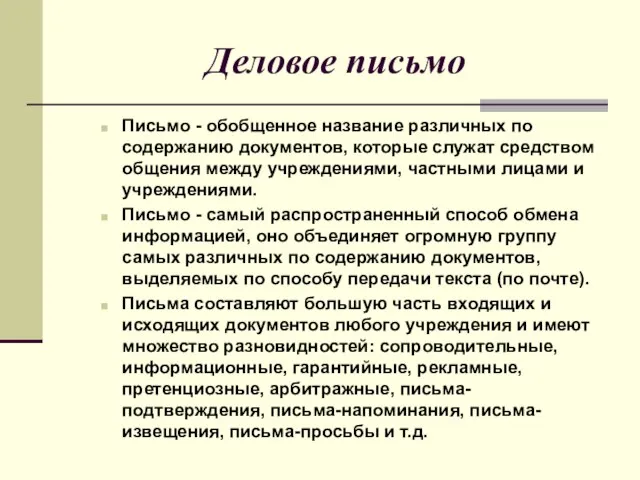 Деловое письмо

Письмо - обобщенное название различных по содержанию документов, которые служат средством общения между учреждениями, частными лицами и учреждениями.

Письмо - самый распространенный способ обмена информацией, оно объединяет огромную группу самых различных по содержанию документов, выделяемых по способу передачи текста (по почте).

Письма составляют большую часть входящих и исходящих документов любого учреждения и имеют множество разновидностей: сопроводительные, информационные, гарантийные, рекламные, претенциозные, арбитражные, письма-подтверждения, письма-напоминания, письма-извещения, письма-просьбы и т.д.